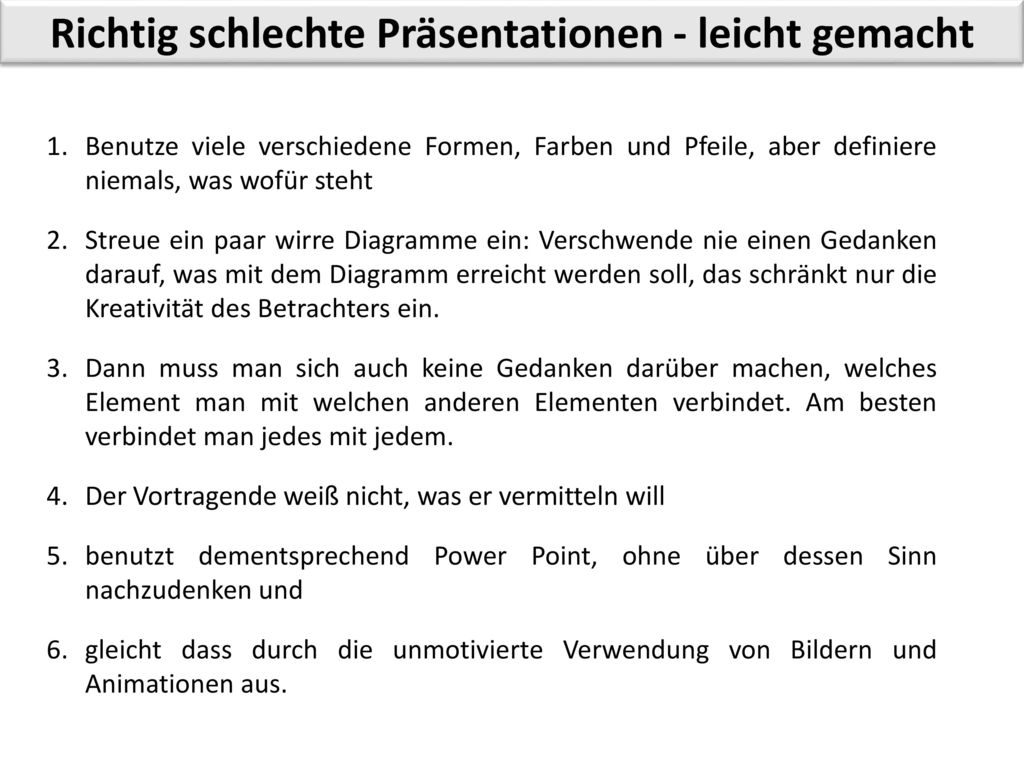 Richtig schlechte Präsentationen - leicht gemacht

1. Benutze viele verschiedene Formen, Farben und Pfeile, aber definiere niemals, was wofür steht

2. Streue ein paar wirre Diagramme ein: Verschwende nie einen Gedanken darauf, was mit dem Diagramm erreicht werden soll, das schränkt nur die Kreativität des Betrachters ein.

3. Dann muss man sich auch keine Gedanken darüber machen, welches Element man mit welchen anderen Elementen verbindet. Am besten verbindet man jedes mit jedem.

4. Der Vortragende weiß nicht, was er vermitteln will

5. benutzt dementsprechend Power Point, ohne über dessen Sinn nachzudenken und

6. gleicht dass durch die unmotivierte Verwendung von Bildern und Animationen aus.